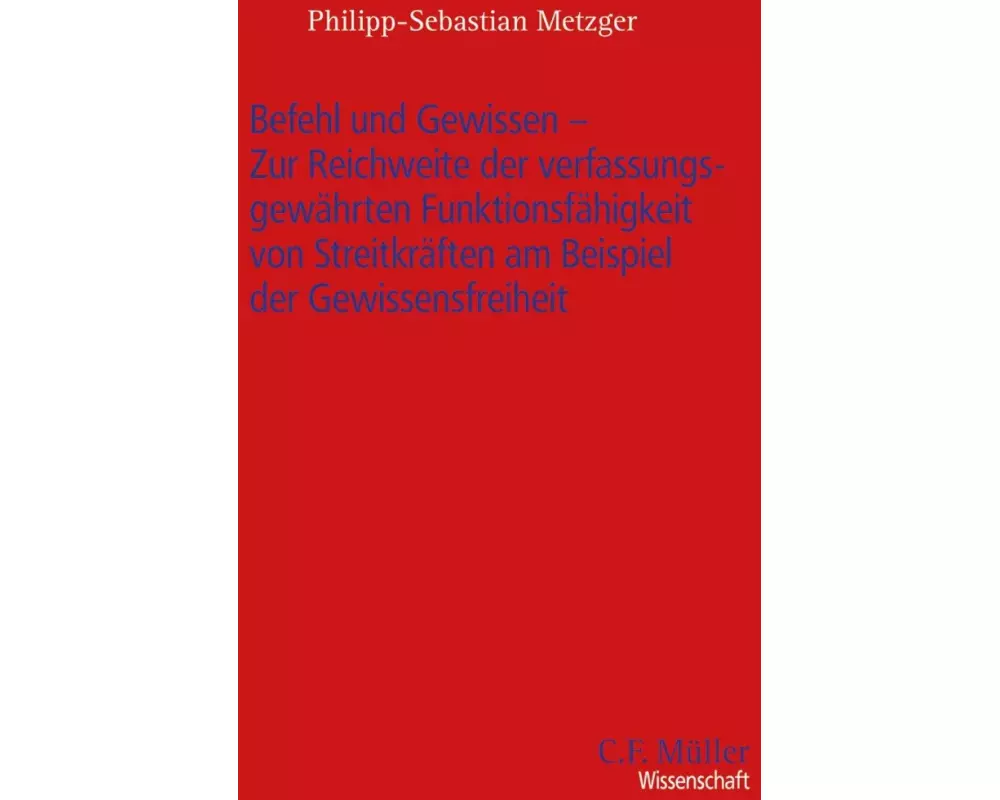 Philipp-Sebastian Metzger

Befehl und Gewissen – Zur Reichweite der verfassungsgewährten Funktionsfähigkeit von Streitkräften am Beispiel der Gewissensfreiheit

C.F. Müller
Wissenschaft